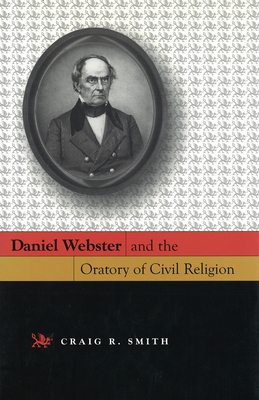 Daniel Webster and the Oratory of Civil Religion

CRAIG R. SMITH